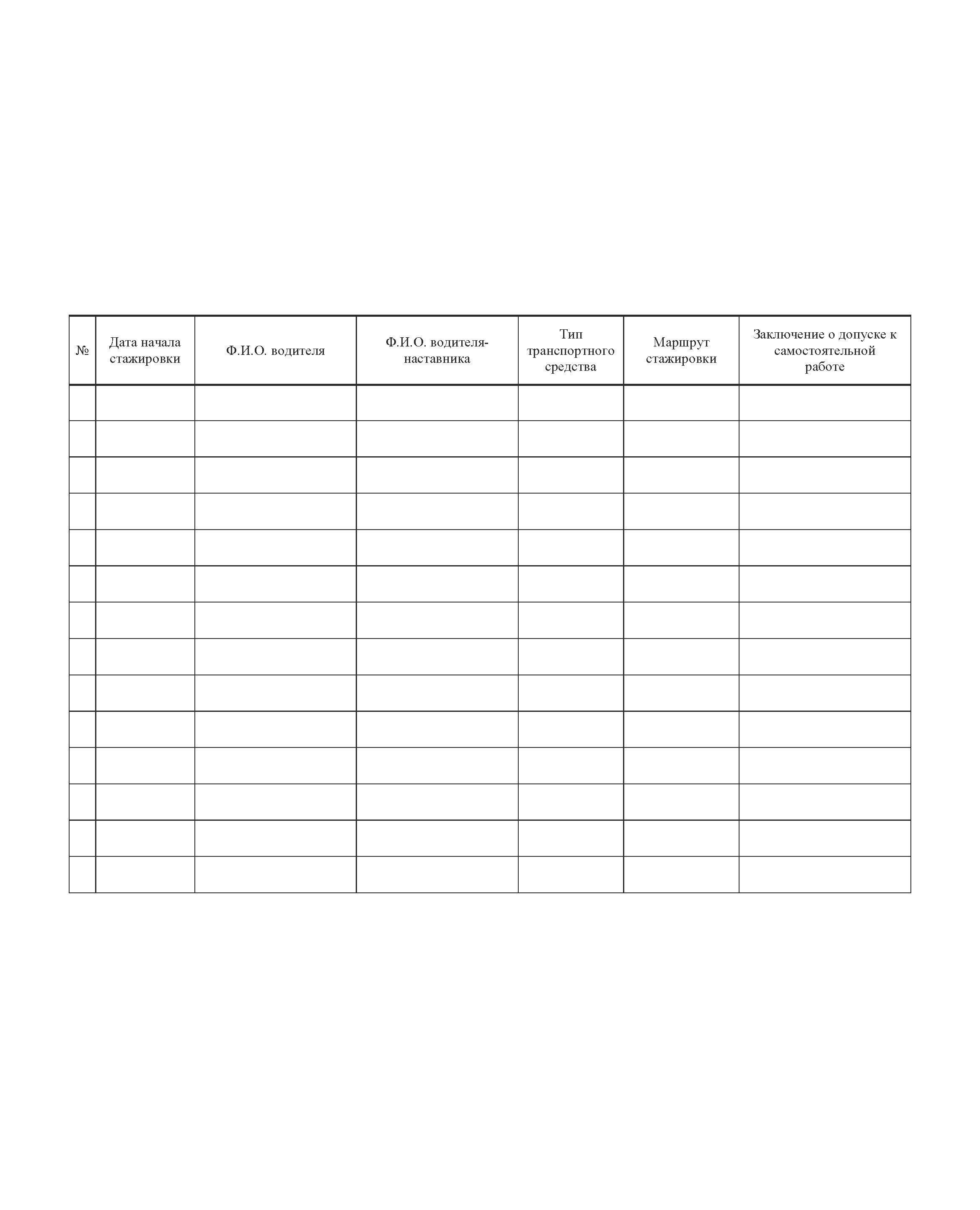 | № | Дата начала стажировки | Ф.И.О. водителя | Ф.И.О. водителя-наставника | Тип транспортного средства | Маршрут стажировки | Заключение о допуске к самостоятельной работе |
|---|---|---|---|---|---|---|
| | | | | | | |
| | | | | | | |
| | | | | | | |
| | | | | | | |
| | | | | | | |
| | | | | | | |
| | | | | | | |
| | | | | | | |
| | | | | | | |
| | | | | | | |
| | | | | | | |
| | | | | | | |
| | | | | | | |
| | | | | | | |